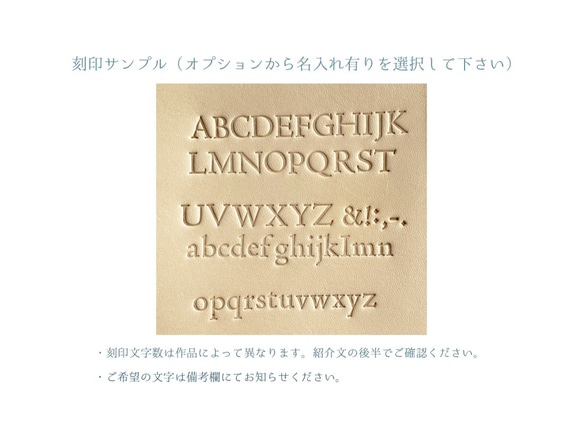 刻印サンプル（オプションから名入れ有りを選択して下さい）

ABCDEFGHIJK
LMNOPQRST
UVWXYZ &!:,-.
abcdefghijklmn
opqrstuvwxyz

・刻印文字数は作品によって異なります。紹介文の後半でご確認ください。

・ご希望の文字は備考欄にてお知らせください。